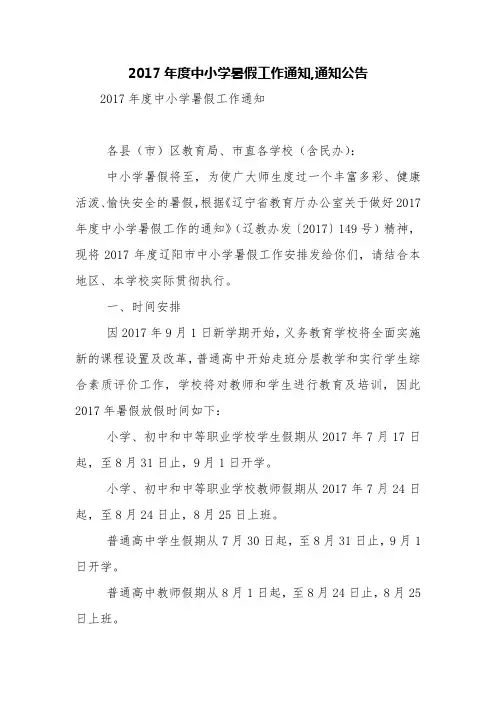 2017 年度中小学暑假工作通知,通知公告

2017 年度中小学暑假工作通知

各县（市）区教育局、市直各学校（含民办）:

中小学暑假将至，为使广大师生度过一个丰富多彩、健康活泼、愉快安全的暑假，根据《辽宁省教育厅办公室关于做好 2017 年度中小学暑假工作的通知》（辽教办发〔2017〕149 号）精神，现将 2017 年度辽阳市中小学暑假工作安排发给你们，请结合本地区、本学校实际贯彻执行。

一、时间安排

因 2017 年 9 月 1 日新学期开始，义务教育学校将全面实施新的课程设置及改革，普通高中开始走班分层教学和实行学生综合素质评价工作，学校将对教师和学生进行教育及培训，因此 2017 年暑假放假时间如下：

小学、初中和中等职业学校学生假期从 2017 年 7 月 17 日起，至 8 月 31 日止，9 月 1 日开学。

小学、初中和中等职业学校教师假期从 2017 年 7 月 24 日起，至 8 月 24 日止，8 月 25 日上班。

普通高中学生假期从 7 月 30 日起，至 8 月 31 日止，9 月 1 日开学。

普通高中教师假期从 8 月 1 日起，至 8 月 24 日止，8 月 25 日上班。